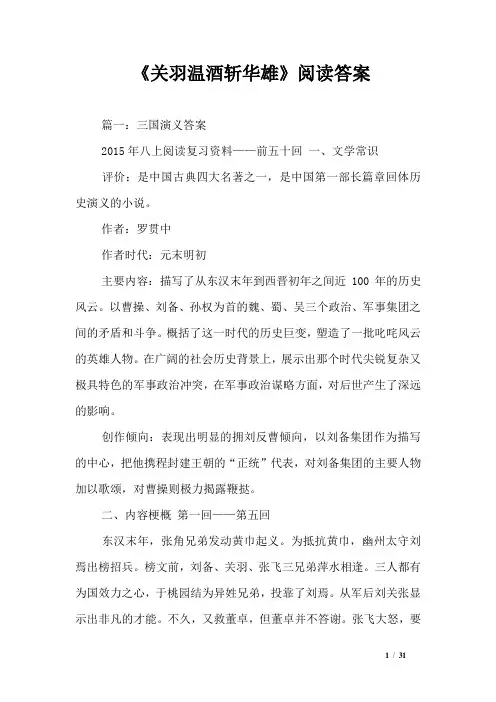 《关羽温酒斩华雄》阅读答案

篇一：三国演义答案

2015年八上阅读复习资料——前五十回 一、文学常识

评价：是中国古典四大名著之一，是中国第一部长篇章回体历史演义的小说。

作者：罗贯中

作者时代：元末明初

主要内容：描写了从东汉末年到西晋初年之间近 100 年的历史风云。以曹操、刘备、孙权为首的魏、蜀、吴三个政治、军事集团之间的矛盾和斗争。概括了这一时代的历史巨变，塑造了一批叱咤风云的英雄人物。在广阔的社会历史背景上，展示出那个时代尖锐复杂又极具特色的军事政治冲突，在军事政治谋略方面，对后世产生了深远的影响。

创作倾向：表现出明显的拥刘反曹倾向，以刘备集团作为描写的中心，把他携程封建王朝的“正统”代表，对刘备集团的主要人物加以歌颂，对曹操则极力揭露鞭挞。

二、内容梗概 第一回——第五回

东汉末年，张角兄弟发动黄巾起义。为抵抗黄巾，幽州太守刘焉出榜招兵。榜文前，刘备、关羽、张飞三兄弟萍水相逢。三人都有为国效力之心，于桃园结为异姓兄弟，投靠了刘焉。从军后刘关张显示出非凡的才能。不久，又救董卓，但董卓并不答谢。张飞大怒，要

1 / 31